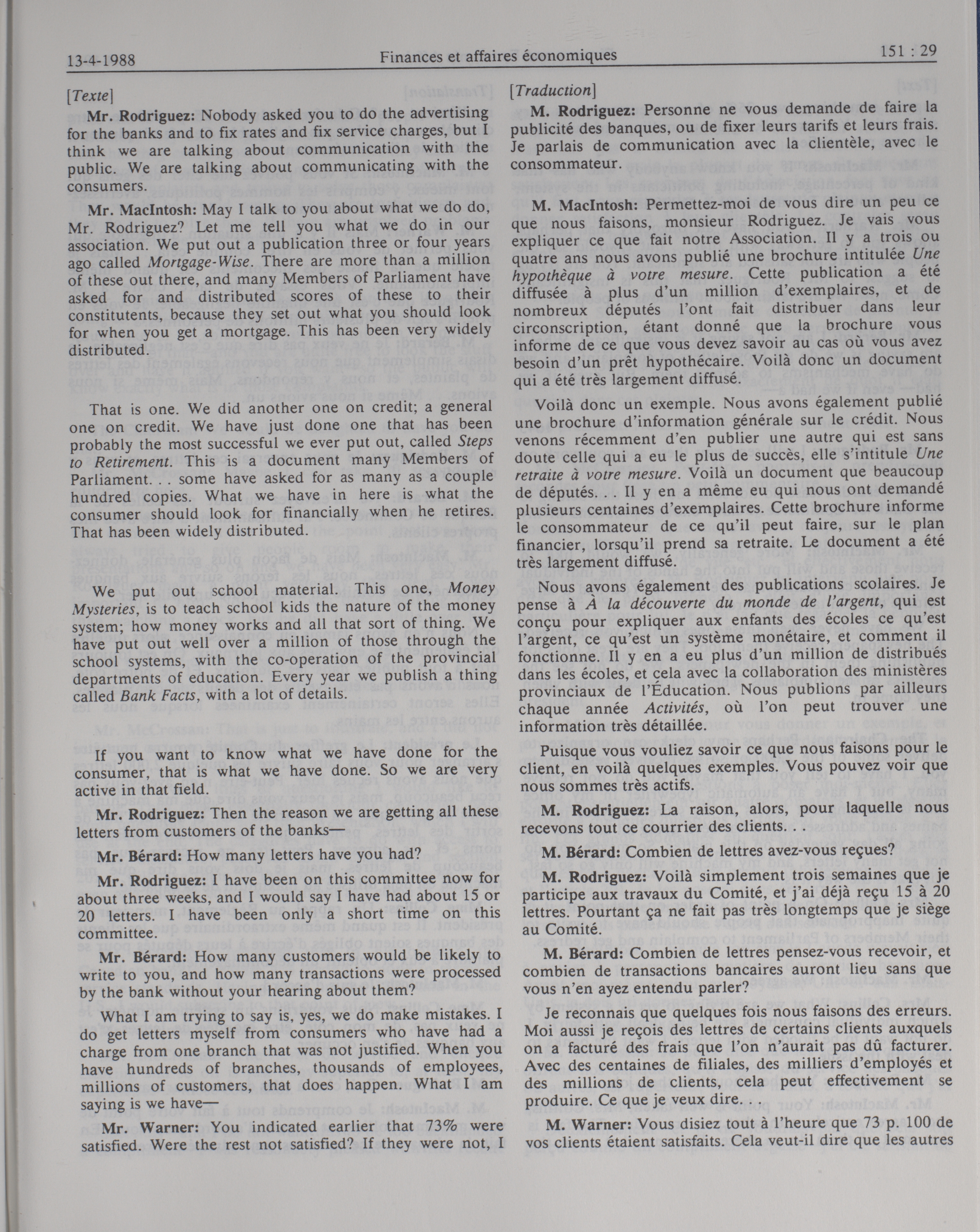 13-4-1988 Finances et affaires économiques 151 : 29

[Texte]

Mr. Rodriguez: Nobody asked you to do the advertising for the banks and to fix rates and fix service charges, but I think we are talking about communication with the public. We are talking about communicating with the consumers.

Mr. MacIntosh: May I talk to you about what we do do, Mr. Rodriguez? Let me tell you what we do in our association. We put out a publication three or four years ago called Mortgage-Wise. There are more than a million of these out there, and many Members of Parliament have asked for and distributed scores of these to their constitutents, because they set out what you should look for when you get a mortgage. This has been very widely distributed.

That is one. We did another one on credit; a general one on credit. We have just done one that has been probably the most successful we ever put out, called Steps to Retirement. This is a document many Members of Parliament. . . some have asked for as many as a couple hundred copies. What we have in here is what the consumer should look for financially when he retires. That has been widely distributed.

We put out school material. This one, Money Mysteries, is to teach school kids the nature of the money system; how money works and all that sort of thing. We have put out well over a million of those through the school systems, with the co-operation of the provincial departments of education. Every year we publish a thing called Bank Facts, with a lot of details.

If you want to know what we have done for the consumer, that is what we have done. So we are very active in that field.

Mr. Rodriguez: Then the reason we are getting all these letters from customers of the banks—

Mr. Bérard: How many letters have you had?

Mr. Rodriguez: I have been on this committee now for about three weeks, and I would say I have had about 15 or 20 letters. I have been only a short time on this committee.

Mr. Bérard: How many customers would be likely to write to you, and how many transactions were processed by the bank without your hearing about them?

What I am trying to say is, yes, we do make mistakes. I do get letters myself from consumers who have had a charge from one branch that was not justified. When you have hundreds of branches, thousands of employees, millions of customers, that does happen. What I am saying is we have—

Mr. Warner: You indicated earlier that 73% were satisfied. Were the rest not satisfied? If they were not, I

[Traduction]

M. Rodriguez: Personne ne vous demande de faire la publicité des banques, ou de fixer leurs tarifs et leurs frais. Je parlais de communication avec la clientèle, avec le consommateur.

M. MacIntosh: Permettez-moi de vous dire un peu ce que nous faisons, monsieur Rodriguez. Je vais vous expliquer ce que fait notre Association. Il y a trois ou quatre ans nous avons publié une brochure intitulée Une hypothèque à votre mesure. Cette publication a été diffusée à plus d'un million d'exemplaires, et de nombreux députés l'ont fait distribuer dans leur circonscription, étant donné que la brochure vous informe de ce que vous devez savoir au cas où vous avez besoin d'un prêt hypothécaire. Voilà donc un document qui a été très largement diffusé.

Voilà donc un exemple. Nous avons également publié une brochure d'information générale sur le crédit. Nous venons récemment d'en publier une autre qui est sans doute celle qui a eu le plus de succès, elle s'intitule Une retraite à votre mesure. Voilà un document que beaucoup de députés. . . Il y en a même eu qui nous ont demandé plusieurs centaines d'exemplaires. Cette brochure informe le consommateur de ce qu'il peut faire, sur le plan financier, lorsqu'il prend sa retraite. Le document a été très largement diffusé.

Nous avons également des publications scolaires. Je pense à À la découverte du monde de l'argent, qui est conçu pour expliquer aux enfants des écoles ce qu'est l'argent, ce qu'est un système monétaire, et comment il fonctionne. Il y en a eu plus d'un million de distribués dans les écoles, et cela avec la collaboration des ministères provinciaux de l'Éducation. Nous publions par ailleurs chaque année Activités, où l'on peut trouver une information très détaillée.

Puisque vous vouliez savoir ce que nous faisons pour le client, en voilà quelques exemples. Vous pouvez voir que nous sommes très actifs.

M. Rodriguez: La raison, alors, pour laquelle nous recevons tout ce courrier des clients. . .

M. Bérard: Combien de lettres avez-vous reçues?

M. Rodriguez: Voilà simplement trois semaines que je participe aux travaux du Comité, et j'ai déjà reçu 15 à 20 lettres. Pourtant ça ne fait pas très longtemps que je siège au Comité.

M. Bérard: Combien de lettres pensez-vous recevoir, et combien de transactions bancaires auront lieu sans que vous n'en ayez entendu parler?

Je reconnais que quelques fois nous faisons des erreurs. Moi aussi je reçois des lettres de certains clients auxquels on a facturé des frais que l'on n'aurait pas dû facturer. Avec des centaines de filiales, des milliers d'employés et des millions de clients, cela peut effectivement se produire. Ce que je veux dire. . .

M. Warner: Vous disiez tout à l'heure que 73 p. 100 de vos clients étaient satisfaits. Cela veut-il dire que les autres